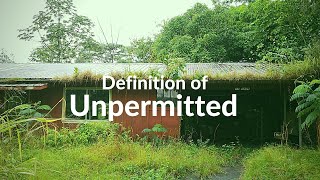 Definition of
Unpermitted